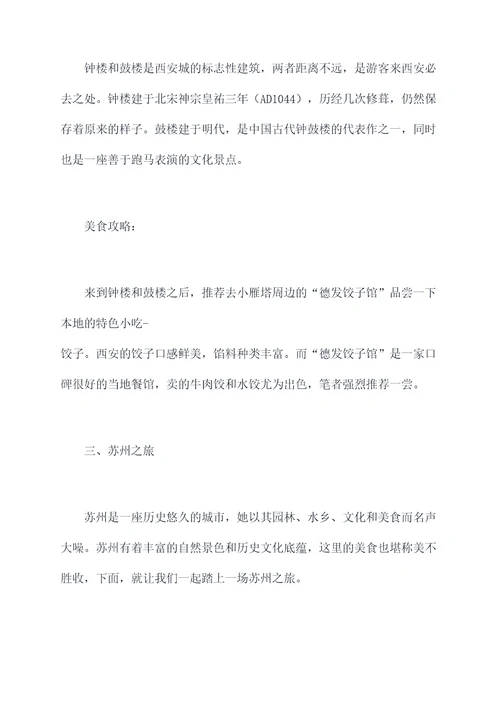 钟楼和鼓楼是西安城的标志性建筑，两者距离不远，是游客来西安必去之处。钟楼建于北宋神宗皇祐三年（AD1044），历经几次修葺，仍然保存着原来的样子。鼓楼建于明代，是中国古代钟鼓楼的代表作之一，同时也是一座善于跑马表演的文化景点。

美食攻略：

来到钟楼和鼓楼之后，推荐去小雁塔周边的“德发饺子馆”品尝一下本地的特色小吃-
饺子。西安的饺子口感鲜美，馅料种类丰富。而“德发饺子馆”是一家口碑很好的当地餐馆，卖的牛肉饺和水饺尤为出色，笔者强烈推荐一尝。

三、苏州之旅

苏州是一座历史悠久的城市，她以其园林、水乡、文化和美食而名声大噪。苏州有着丰富的自然景色和历史文化底蕴，这里的美食也堪称美不胜收，下面，就让我们一起踏上一场苏州之旅。